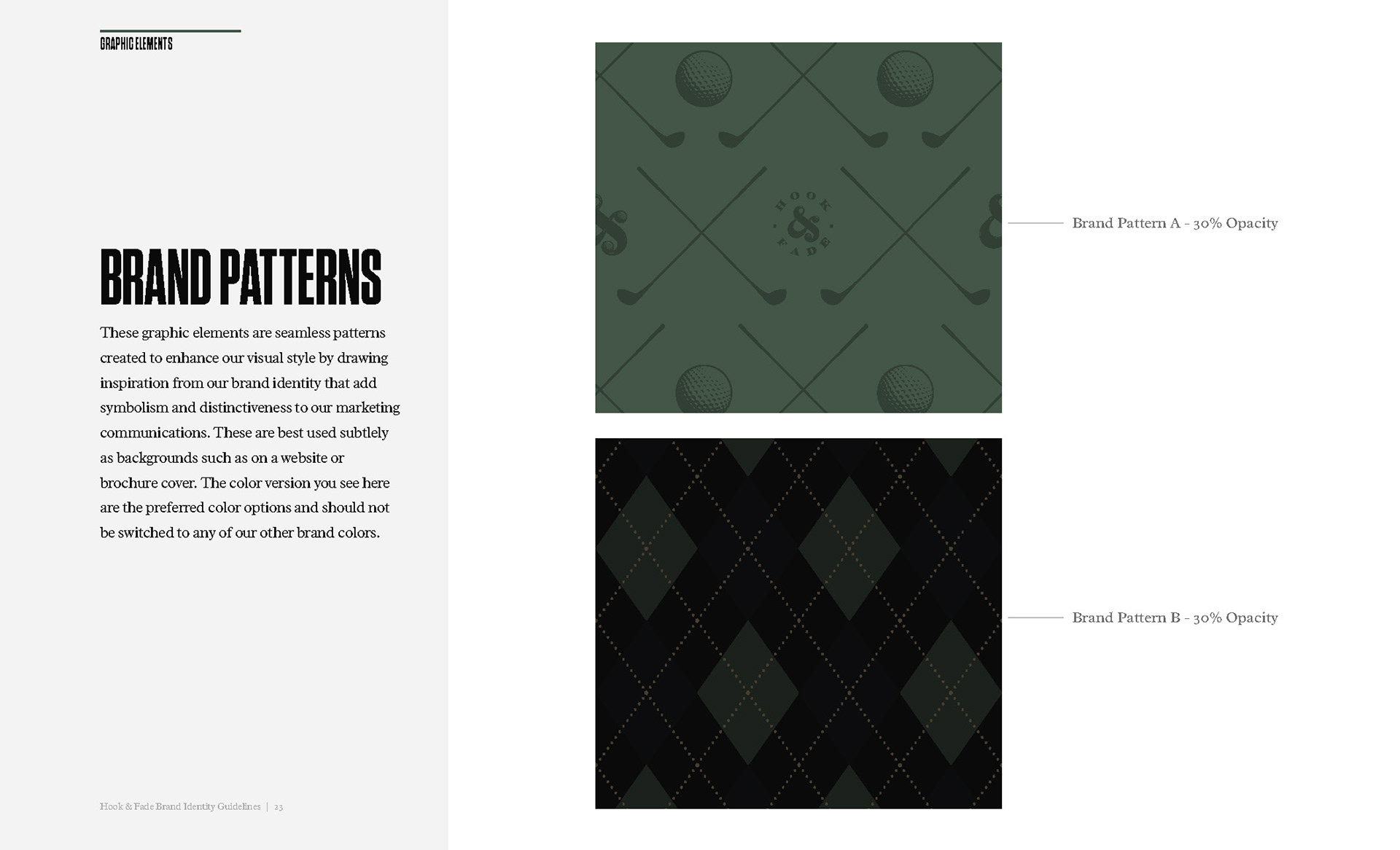 GRAPHIC ELEMENTS

BRAND PATTERNS

These graphic elements are seamless patterns created to enhance our visual style by drawing inspiration from our brand identity that add symbolism and distinctiveness to our marketing communications. These are best used subtlely as backgrounds such as on a website or brochure cover. The color version you see here are the preferred color options and should not be switched to any of our other brand colors.

HOOK & FADE

Brand Pattern A - 30% Opacity

Brand Pattern B - 30% Opacity

Hook & Fade Brand Identity Guidelines | 23